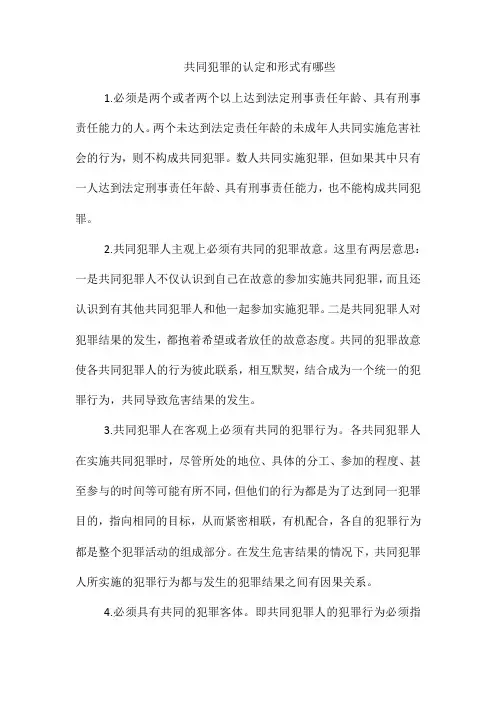 共同犯罪的认定和形式有哪些

1.必须是两个或者两个以上达到法定刑事责任年龄、具有刑事责任能力的人。两个未达到法定责任年龄的未成年人共同实施危害社会的行为，则不构成共同犯罪。数人共同实施犯罪，但如果其中只有一人达到法定刑事责任年龄、具有刑事责任能力，也不能构成共同犯罪。

2.共同犯罪人主观上必须有共同的犯罪故意。这里有两层意思：一是共同犯罪人不仅认识到自己在故意的参加实施共同犯罪，而且还认识到有其他共同犯罪人和他一起参加实施犯罪。二是共同犯罪人对犯罪结果的发生，都抱着希望或者放任的故意态度。共同的犯罪故意使各共同犯罪人的行为彼此联系，相互默契，结合成为一个统一的犯罪行为，共同导致危害结果的发生。

3.共同犯罪人在客观上必须有共同的犯罪行为。各共同犯罪人在实施共同犯罪时，尽管所处的地位、具体的分工、参加的程度、甚至参与的时间等可能有所不同，但他们的行为都是为了达到同一犯罪目的，指向相同的目标，从而紧密相联，有机配合，各自的犯罪行为都是整个犯罪活动的组成部分。在发生危害结果的情况下，共同犯罪人所实施的犯罪行为都与发生的犯罪结果之间有因果关系。

4.必须具有共同的犯罪客体。即共同犯罪人的犯罪行为必须指